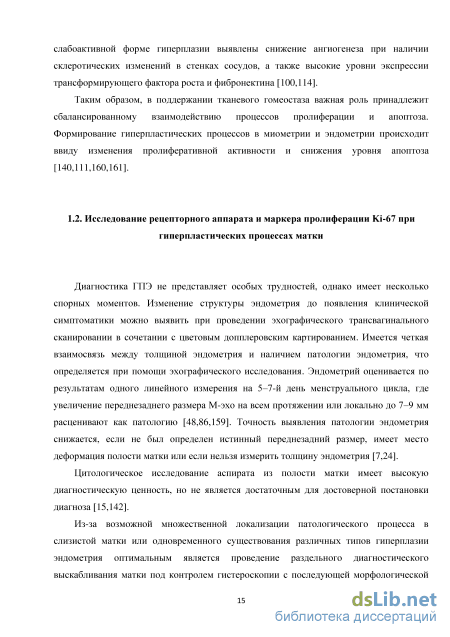 слабоактивной форме гиперплазии выявлены снижение ангиогенеза при наличии склеротических изменений в стенках сосудов, а также высокие уровни экспрессии трансформирующего фактора роста и фибронектина [100,114].

Таким образом, в поддержании тканевого гомеостаза важная роль принадлежит сбалансированному взаимодействию процессов пролиферации и апоптоза. Формирование гиперпластических процессов в миометрии и эндометрии происходит ввиду изменения пролиферативной активности и снижения уровня апоптоза [140,111,160,161].

1.2. Исследование рецепторного аппарата и маркера пролиферации Ki-67 при гиперпластических процессах матки

Диагностика ГПЭ не представляет особых трудностей, однако имеет несколько спорных моментов. Изменение структуры эндометрия до появления клинической симптоматики можно выявить при проведении эхографического трансвагинального сканировании в сочетании с цветовым допплеровским картированием. Имеется четкая взаимосвязь между толщиной эндометрия и наличием патологии эндометрия, что определяется при помощи эхографического исследования. Эндометрий оценивается по результатам одного линейного измерения на 5–7-й день менструального цикла, где увеличение переднезаднего размера М-эхо на всем протяжении или локально до 7–9 мм расценивают как патологию [48,86,159]. Точность выявления патологии эндометрия снижается, если не был определен истинный переднезадний размер, имеет место деформация полости матки или если нельзя измерить толщину эндометрия [7,24].

Цитологическое исследование аспирата из полости матки имеет высокую диагностическую ценность, но не является достаточным для достоверной постановки диагноза [15,142].

Из-за возможной множественной локализации патологического процесса в слизистой матки или одновременного существования различных типов гиперплазии эндометрия оптимальным является проведение раздельного диагностического выскабливания матки под контролем гистероскопии с последующей морфологической

15

dsLib.net
библиотека диссертаций